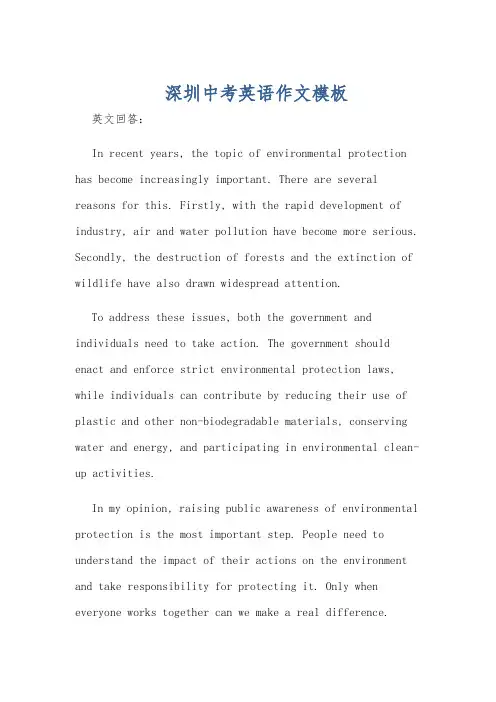 深圳中考英语作文模板

英文回答：

In recent years, the topic of environmental protection has become increasingly important. There are several reasons for this. Firstly, with the rapid development of industry, air and water pollution have become more serious. Secondly, the destruction of forests and the extinction of wildlife have also drawn widespread attention.

To address these issues, both the government and individuals need to take action. The government should enact and enforce strict environmental protection laws, while individuals can contribute by reducing their use of plastic and other non-biodegradable materials, conserving water and energy, and participating in environmental clean-up activities.

In my opinion, raising public awareness of environmental protection is the most important step. People need to understand the impact of their actions on the environment and take responsibility for protecting it. Only when everyone works together can we make a real difference.